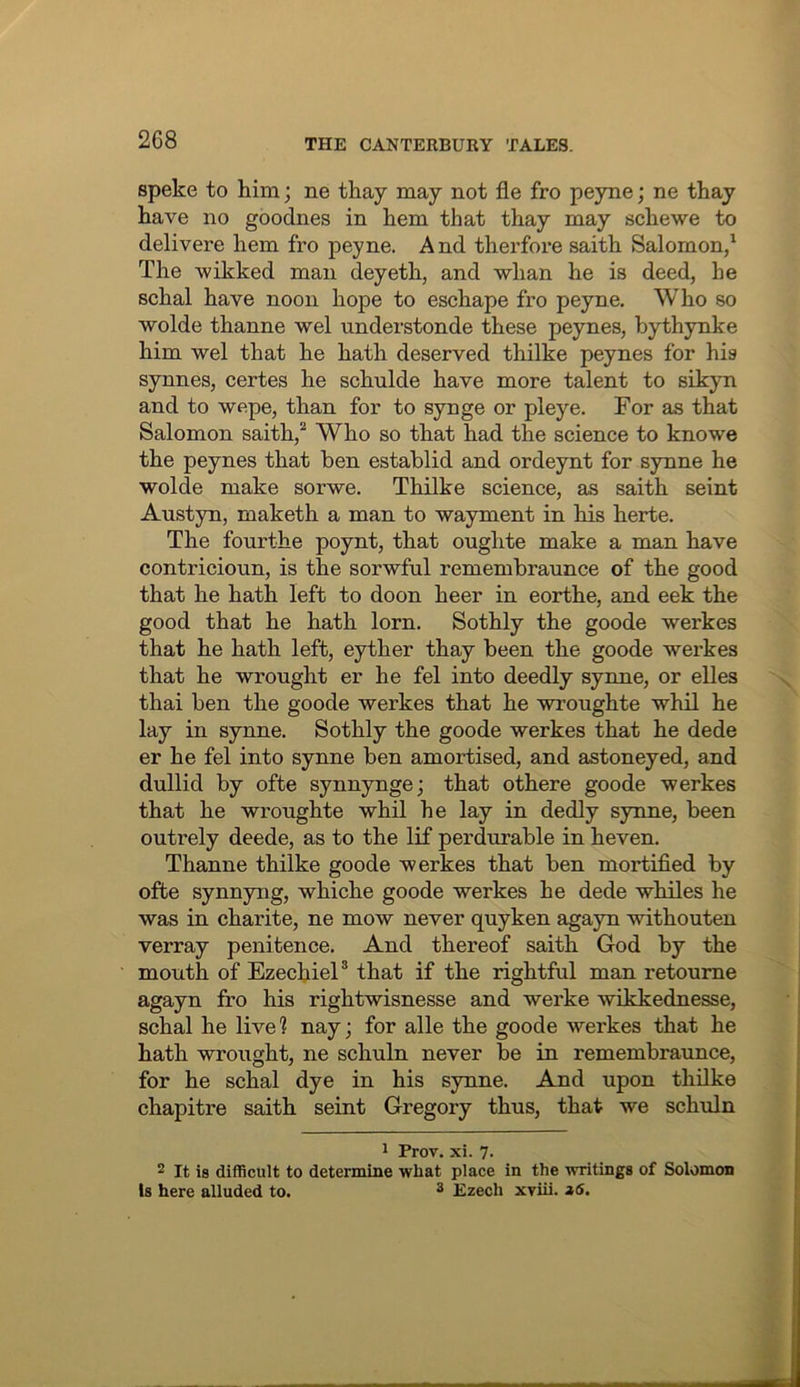 268 THE CANTERBURY TALES.

speke to him; ne thay may not fle fro peyne; ne thay have no goodnes in hem that thay may schewe to delivere hem fro peyne. And therfore saith Salomon,$^1$ The wikked man deyeth, and whan he is deed, he schal have noon hope to eschape fro peyne. Who so wolde thanne wel understonde these peynes, bythynke him wel that he hath deserved thilke peynes for his synnes, certes he schulde have more talent to sikyn and to wepe, than for to synge or pleye. For as that Salomon saith,$^2$ Who so that had the science to knowe the peynes that ben establid and ordeynt for synne he wolde make sorwe. Thilke science, as saith seint Austyn, maketh a man to wayment in his herte.

The fourthe poynt, that oughte make a man have contricioun, is the sorwful remembraunce of the good that he hath left to doon heer in eorthe, and eek the good that he hath lorn. Sothly the goode werkes that he hath left, eyther thay been the goode werkes that he wrought er he fel into deedly synne, or elles thai ben the goode werkes that he wroughte whil he lay in synne. Sothly the goode werkes that he dede er he fel into synne ben amortised, and astoneyed, and dullid by ofte synnynge; that othere goode werkes that he wroughte whil he lay in dedly synne, been outrely deede, as to the lif perdurable in heven. Thanne thilke goode werkes that ben mortified by ofte synnyng, whiche goode werkes he dede whiles he was in charite, ne mow never quyken agayn withouten verray penitence. And thereof saith God by the mouth of Ezechiel$^3$ that if the rightful man retourne agayn fro his rightwisnesse and werke wikkednesse, schal he live? nay; for alle the goode werkes that he hath wrought, ne schuln never be in remembraunce, for he schal dye in his synne. And upon thilke chapitre saith seint Gregory thus, that we schuln

$^1$ Prov. xi. 7.
$^2$ It is difficult to determine what place in the writings of Solomon is here alluded to. $^3$ Ezech xviii. 26.